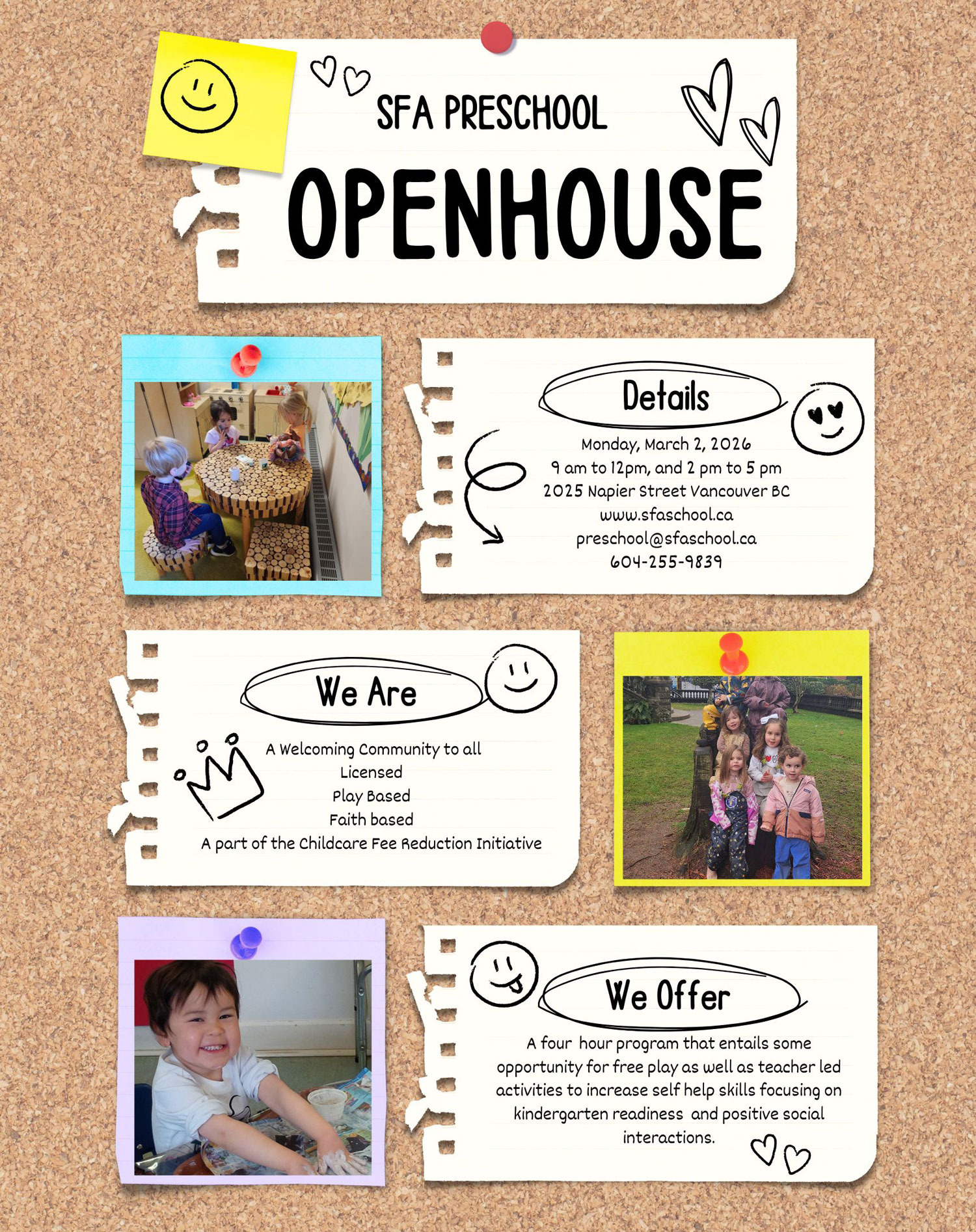 SFA PRESCHOOL
OPENHOUSE

Details
Monday, March 2, 2026
9 am to 12pm, and 2 pm to 5 pm
2025 Napier Street Vancouver BC
www.sfaschool.ca
preschool@sfaschool.ca
604-255-9839

We Are
A Welcoming Community to all
Licensed
Play Based
Faith based
A part of the Childcare Fee Reduction Initiative

We Offer
A four hour program that entails some opportunity for free play as well as teacher led activities to increase self help skills focusing on kindergarten readiness and positive social interactions.